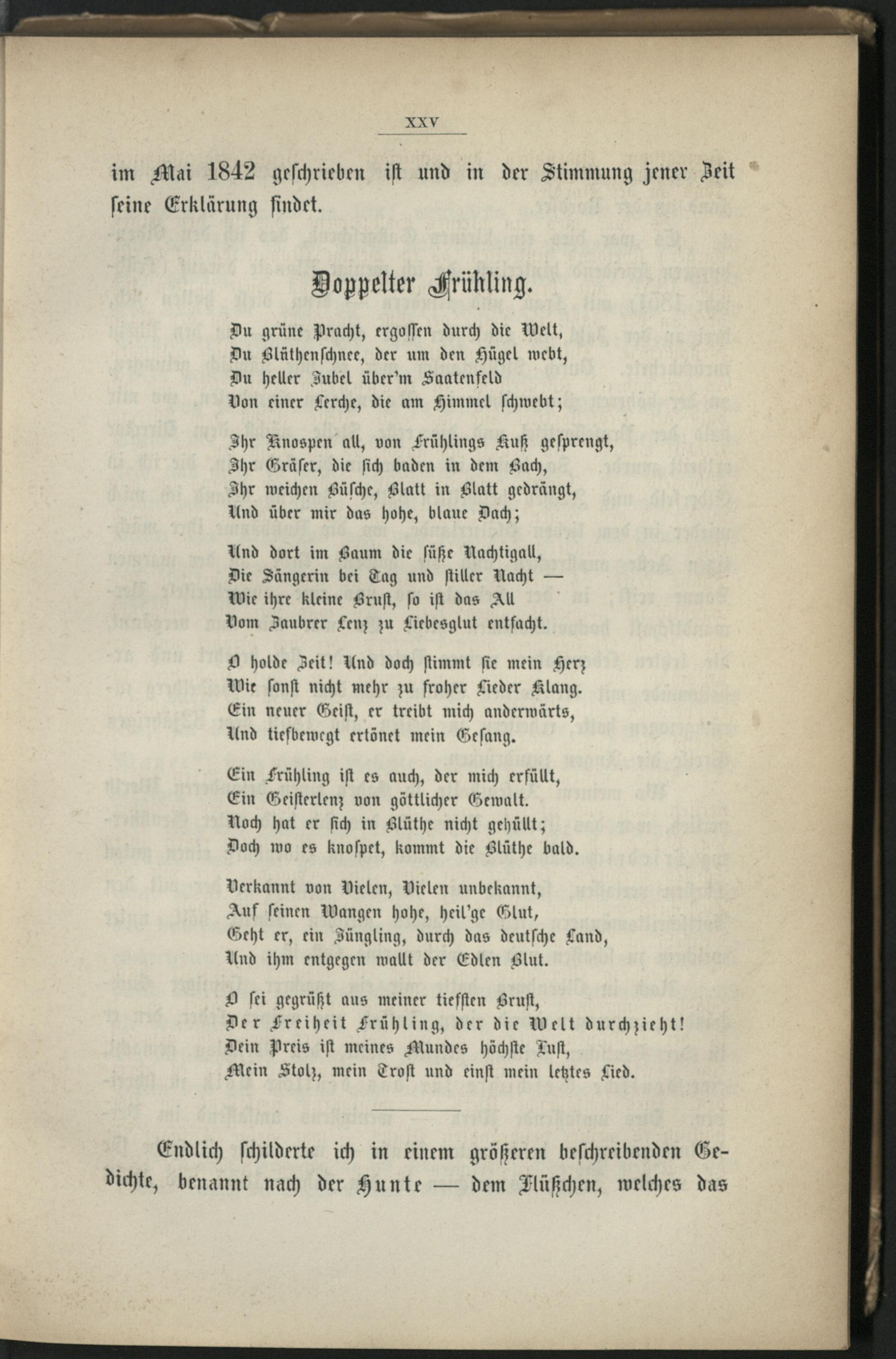 XXV

im Mai 1842 geschrieben ist und in der Stimmung jener Zeit seine Erklärung findet.

Doppelter Frühling.

Du grüne Pracht, ergossen durch die Welt,
Du Blüthenschnee, der um den Hügel webt,
Du heller Jubel über'm Saatenfeld
Von einer Lerche, die am Himmel schwebt;

Ihr Knospen all, von Frühlings Kuß gesprengt,
Ihr Gräser, die sich baden in dem Bach,
Ihr weichen Büsche, Blatt in Blatt gedrängt,
Und über mir das hohe, blaue Dach;

Und dort im Baum die süße Nachtigall,
Die Sängerin bei Tag und stiller Nacht —
Wie ihre kleine Brust, so ist das All
Vom Zaubrer Lenz zu Liebesglut entfacht.

O holde Zeit! Und doch stimmt sie mein Herz
Wie sonst nicht mehr zu froher Lieder Klang.
Ein neuer Geist, er treibt mich anderwärts,
Und tiefbewegt ertönet mein Gesang.

Ein Frühling ist es auch, der mich erfüllt,
Ein Geisterlenz von göttlicher Gewalt.
Noch hat er sich in Blüthe nicht gehüllt;
Doch wo es knospet, kommt die Blüthe bald.

Verkannt von Vielen, Vielen unbekannt,
Auf seinen Wangen hohe, heil'ge Glut,
Geht er, ein Jüngling, durch das deutsche Land,
Und ihm entgegen wallt der Edlen Blut.

O sei gegrüßt aus meiner tiefsten Brust,
Der Freiheit Frühling, der die Welt durchzieht!
Dein Preis ist meines Mundes höchste Lust,
Mein Stolz, mein Trost und einst mein letztes Lied.

Endlich schilderte ich in einem größeren beschreibenden Gedichte, benannt nach der Hunte — dem Flüßchen, welches das